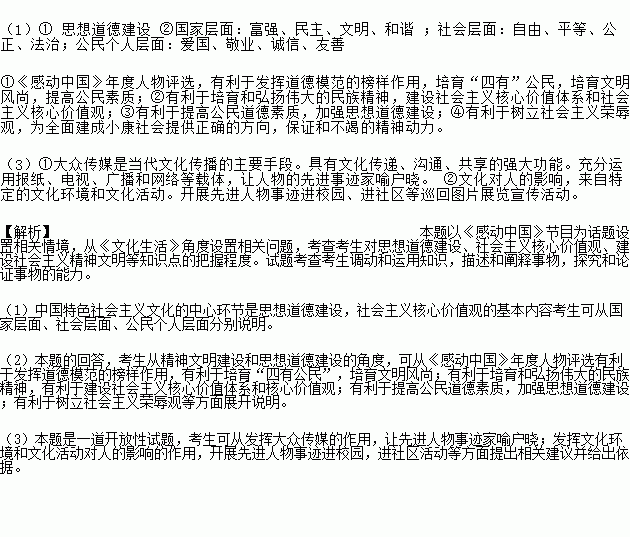 （1）① 思想道德建设 ②国家层面：富强、民主、文明、和谐 ；社会层面：自由、平等、公正、法治；公民个人层面：爱国、敬业、诚信、友善

①《感动中国》年度人物评选，有利于发挥道德模范的榜样作用，培育“四有”公民，培育文明风尚，提高公民素质；②有利于培育和弘扬伟大的民族精神，建设社会主义核心价值体系和社会主义核心价值观；③有利于提高公民道德素质，加强思想道德建设；④有利于树立社会主义荣辱观，为全面建成小康社会提供正确的方向，保证和不竭的精神动力。

（3）①大众传媒是当代文化传播的主要手段。具有文化传递、沟通、共享的强大功能。充分运用报纸、电视、广播和网络等载体，让人物的先进事迹家喻户晓。 ②文化对人的影响，来自特定的文化环境和文化活动。开展先进人物事迹进校园、进社区等巡回图片展览宣传活动。

【解析】 本题以《感动中国》节目为话题设置相关情境，从《文化生活》角度设置相关问题，考查考生对思想道德建设、社会主义核心价值观、建设社会主义精神文明等知识点的把握程度。试题考查考生调动和运用知识，描述和阐释事物，探究和论证事物的能力。

（1）中国特色社会主义文化的中心环节是思想道德建设，社会主义核心价值观的基本内容考生可从国家层面、社会层面、公民个人层面分别说明。

（2）本题的回答，考生从精神文明建设和思想道德建设的角度，可从《感动中国》年度人物评选有利于发挥道德模范的榜样作用，有利于培育“四有公民”，培育文明风尚；有利于培育和弘扬伟大的民族精神，有利于建设社会主义核心价值体系和核心价值观；有利于提高公民道德素质，加强思想道德建设；有利于树立社会主义荣辱观等方面展开说明。

（3）本题是一道开放性试题，考生可从发挥大众传媒的作用，让先进人物事迹家喻户晓；发挥文化环境和文化活动对人的影响的作用，开展先进人物事迹进校园，进社区活动等方面提出相关建议并给出依据。